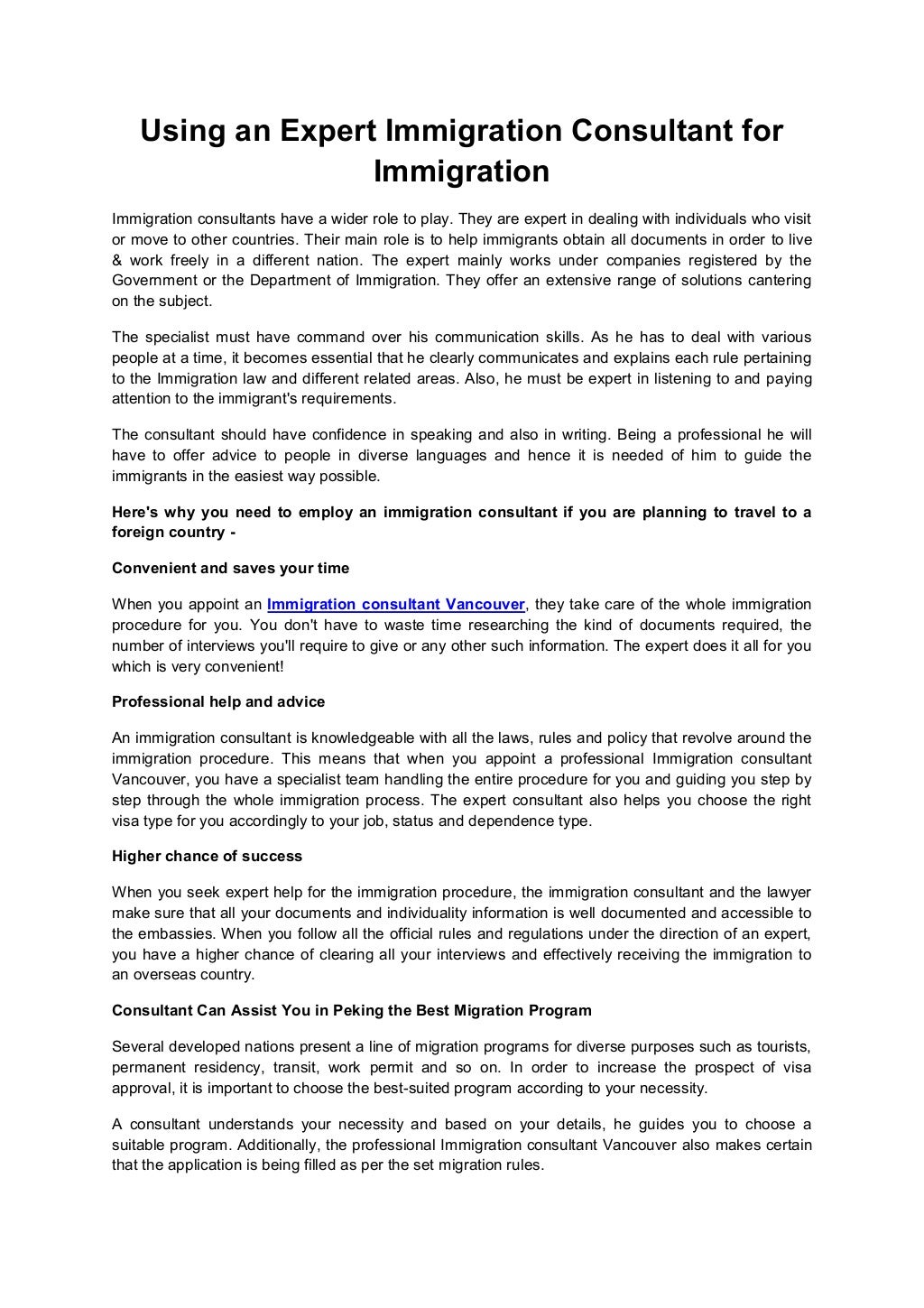 Using an Expert Immigration Consultant for Immigration

Immigration consultants have a wider role to play. They are expert in dealing with individuals who visit or move to other countries. Their main role is to help immigrants obtain all documents in order to live & work freely in a different nation. The expert mainly works under companies registered by the Government or the Department of Immigration. They offer an extensive range of solutions cantering on the subject.

The specialist must have command over his communication skills. As he has to deal with various people at a time, it becomes essential that he clearly communicates and explains each rule pertaining to the Immigration law and different related areas. Also, he must be expert in listening to and paying attention to the immigrant's requirements.

The consultant should have confidence in speaking and also in writing. Being a professional he will have to offer advice to people in diverse languages and hence it is needed of him to guide the immigrants in the easiest way possible.

Here's why you need to employ an immigration consultant if you are planning to travel to a foreign country -

Convenient and saves your time

When you appoint an Immigration consultant Vancouver, they take care of the whole immigration procedure for you. You don't have to waste time researching the kind of documents required, the number of interviews you'll require to give or any other such information. The expert does it all for you which is very convenient!

Professional help and advice

An immigration consultant is knowledgeable with all the laws, rules and policy that revolve around the immigration procedure. This means that when you appoint a professional Immigration consultant Vancouver, you have a specialist team handling the entire procedure for you and guiding you step by step through the whole immigration process. The expert consultant also helps you choose the right visa type for you accordingly to your job, status and dependence type.

Higher chance of success

When you seek expert help for the immigration procedure, the immigration consultant and the lawyer make sure that all your documents and individuality information is well documented and accessible to the embassies. When you follow all the official rules and regulations under the direction of an expert, you have a higher chance of clearing all your interviews and effectively receiving the immigration to an overseas country.

Consultant Can Assist You in Peking the Best Migration Program

Several developed nations present a line of migration programs for diverse purposes such as tourists, permanent residency, transit, work permit and so on. In order to increase the prospect of visa approval, it is important to choose the best-suited program according to your necessity.

A consultant understands your necessity and based on your details, he guides you to choose a suitable program. Additionally, the professional Immigration consultant Vancouver also makes certain that the application is being filled as per the set migration rules.